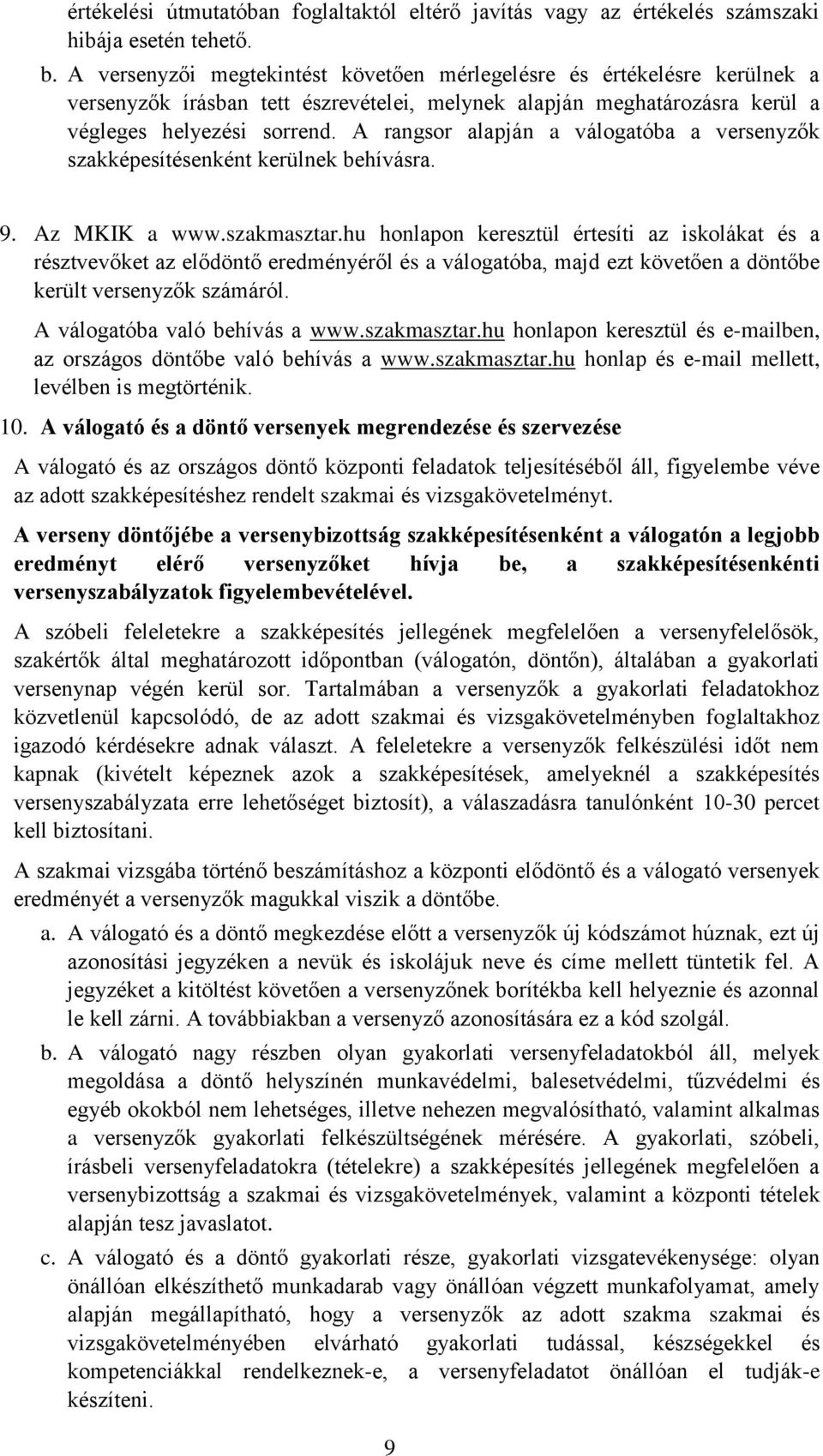 értékelési útmutatóban foglaltaktól eltérő javítás vagy az értékelés számszaki hibája esetén tehető.

b. A versenyzői megtekintést követően mérlegelésre és értékelésre kerülnek a versenyzők írásban tett észrevételei, melynek alapján meghatározásra kerül a végleges helyezési sorrend. A rangsor alapján a válogatóba a versenyzők szakképesítésenként kerülnek behívásra.

9. Az MKIK a www.szakmasztar.hu honlapon keresztül értesíti az iskolákat és a résztvevőket az elődöntő eredményéről és a válogatóba, majd ezt követően a döntőbe került versenyzők számáról.

A válogatóba való behívás a www.szakmasztar.hu honlapon keresztül és e-mailben, az országos döntőbe való behívás a www.szakmasztar.hu honlap és e-mail mellett, levélben is megtörténik.

10. A válogató és a döntő versenyek megrendezése és szervezése

A válogató és az országos döntő központi feladatok teljesítéséből áll, figyelembe véve az adott szakképesítéshez rendelt szakmai és vizsgakövetelményt.

A verseny döntőjébe a versenybizottság szakképesítésenként a válogatón a legjobb eredményt elérő versenyzőket hívja be, a szakképesítésenkénti versenyszabályzatok figyelembevételével.

A szóbeli feleletekre a szakképesítés jellegének megfelelően a versenyfelelősök, szakértők által meghatározott időpontban (válogatón, döntőn), általában a gyakorlati versenynap végén kerül sor. Tartalmában a versenyzők a gyakorlati feladatokhoz közvetlenül kapcsolódó, de az adott szakmai és vizsgakövetelményben foglaltakhoz igazodó kérdésekre adnak választ. A feleletekre a versenyzők felkészülési időt nem kapnak (kivételt képeznek azok a szakképesítések, amelyeknél a szakképesítés versenyszabályzata erre lehetőséget biztosít), a válaszadásra tanulónként 10-30 percet kell biztosítani.

A szakmai vizsgába történő beszámításhoz a központi elődöntő és a válogató versenyek eredményét a versenyzők magukkal viszik a döntőbe.

a. A válogató és a döntő megkezdése előtt a versenyzők új kódszámot húznak, ezt új azonosítási jegyzéken a nevük és iskolájuk neve és címe mellett tüntetik fel. A jegyzéket a kitöltést követően a versenyzőnek borítékba kell helyeznie és azonnal le kell zárni. A továbbiakban a versenyző azonosítására ez a kód szolgál.

b. A válogató nagy részben olyan gyakorlati versenyfeladatokból áll, melyek megoldása a döntő helyszínén munkavédelmi, balesetvédelmi, tűzvédelmi és egyéb okokból nem lehetséges, illetve nehezen megvalósítható, valamint alkalmas a versenyzők gyakorlati felkészültségének mérésére. A gyakorlati, szóbeli, írásbeli versenyfeladatokra (tételekre) a szakképesítés jellegének megfelelően a versenybizottság a szakmai és vizsgakövetelmények, valamint a központi tételek alapján tesz javaslatot.

c. A válogató és a döntő gyakorlati része, gyakorlati vizsgatevékenysége: olyan önállóan elkészíthető munkadarab vagy önállóan végzett munkafolyamat, amely alapján megállapítható, hogy a versenyzők az adott szakma szakmai és vizsgakövetelményében elvárható gyakorlati tudással, készségekkel és kompetenciákkal rendelkeznek-e, a versenyfeladatot önállóan el tudják-e készíteni.

9